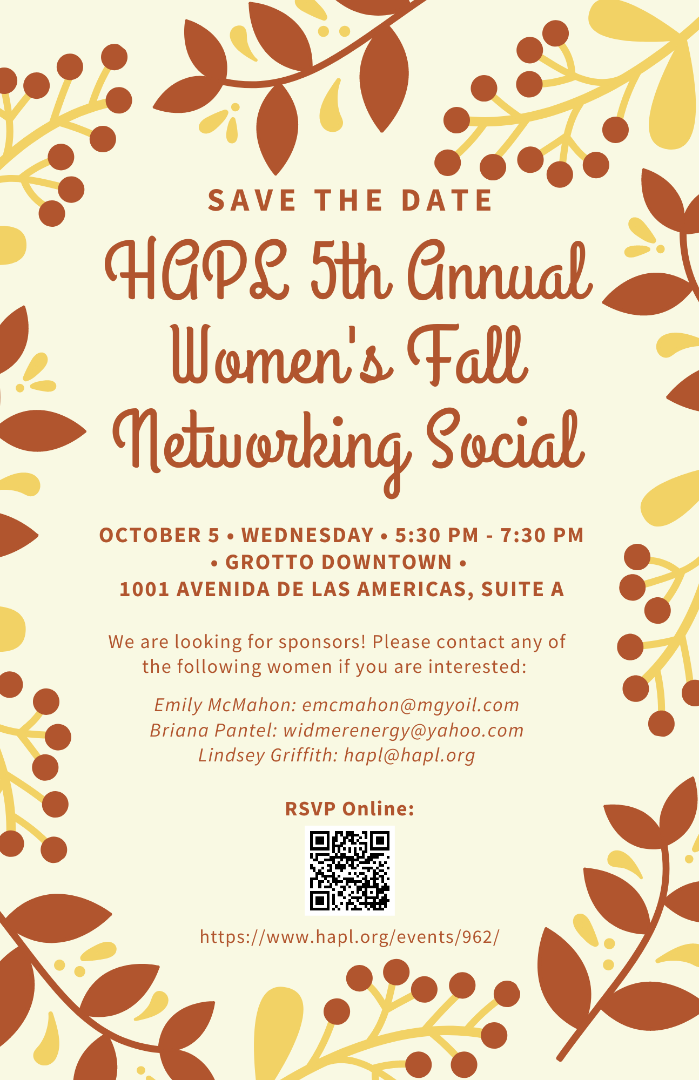 SAVE THE DATE

HAPL 5th Annual Women's Fall Networking Social

OCTOBER 5 • WEDNESDAY • 5:30 PM - 7:30 PM
• GROTTO DOWNTOWN •
1001 AVENIDA DE LAS AMERICAS, SUITE A

We are looking for sponsors! Please contact any of the following women if you are interested:

Emily McMahon: emcmahon@mgyoil.com
Briana Pantel: widmerenergy@yahoo.com
Lindsey Griffith: hapl@hapl.org

RSVP Online:

https://www.hapl.org/events/962/